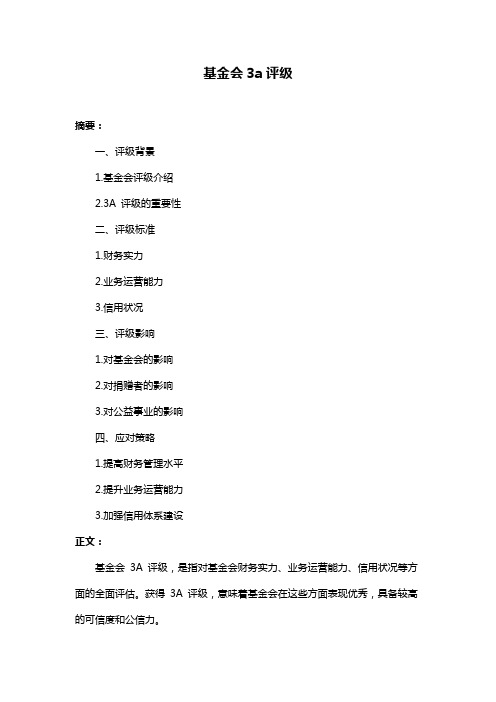 基金会 3a 评级

摘要：

一、评级背景

1.基金会评级介绍

2.3A 评级的重要性

二、评级标准

1.财务实力

2.业务运营能力

3.信用状况

三、评级影响

1.对基金会的影响

2.对捐赠者的影响

3.对公益事业的影响

四、应对策略

1.提高财务管理水平

2.提升业务运营能力

3.加强信用体系建设

正文：

基金会 3A 评级，是指对基金会财务实力、业务运营能力、信用状况等方面的全面评估。获得 3A 评级，意味着基金会在这些方面表现优秀，具备较高的可信度和公信力。